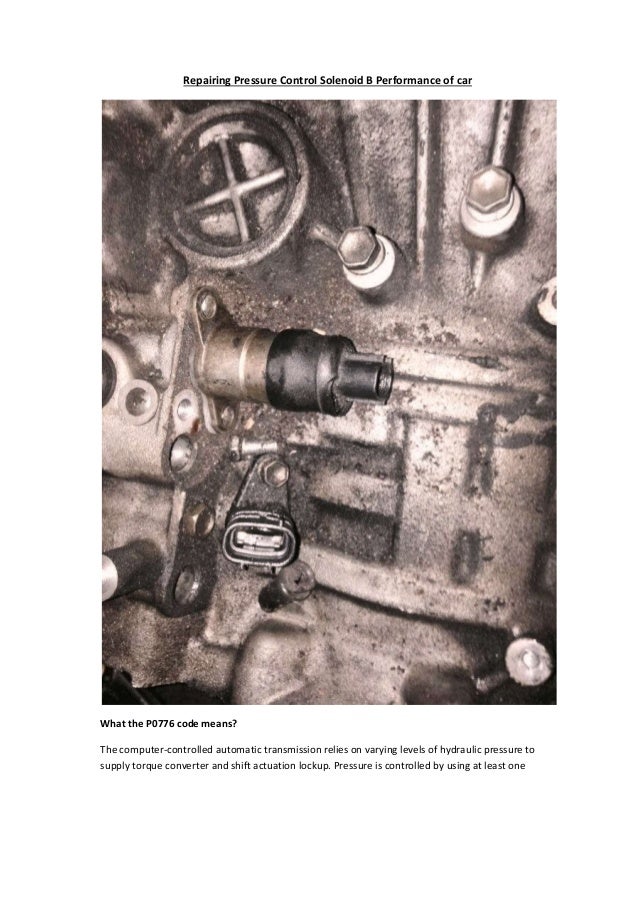 Repairing Pressure Control Solenoid B Performance of car

What the P0776 code means?

The computer-controlled automatic transmission relies on varying levels of hydraulic pressure to supply torque converter and shift actuation lockup. Pressure is controlled by using at least one